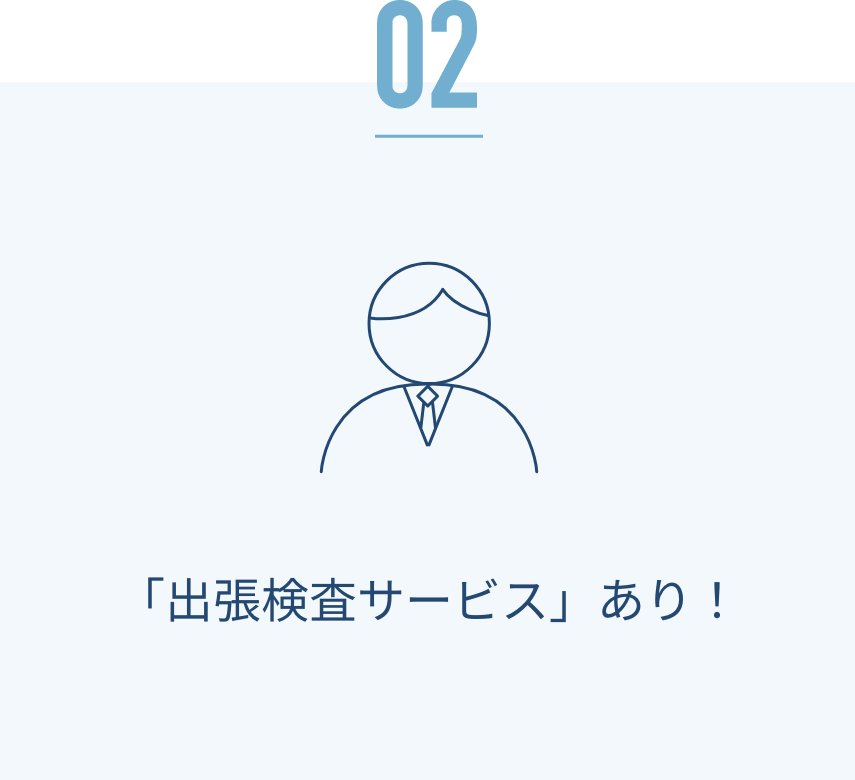 02

「出張検査サービス」あり！